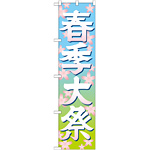 春季大祭